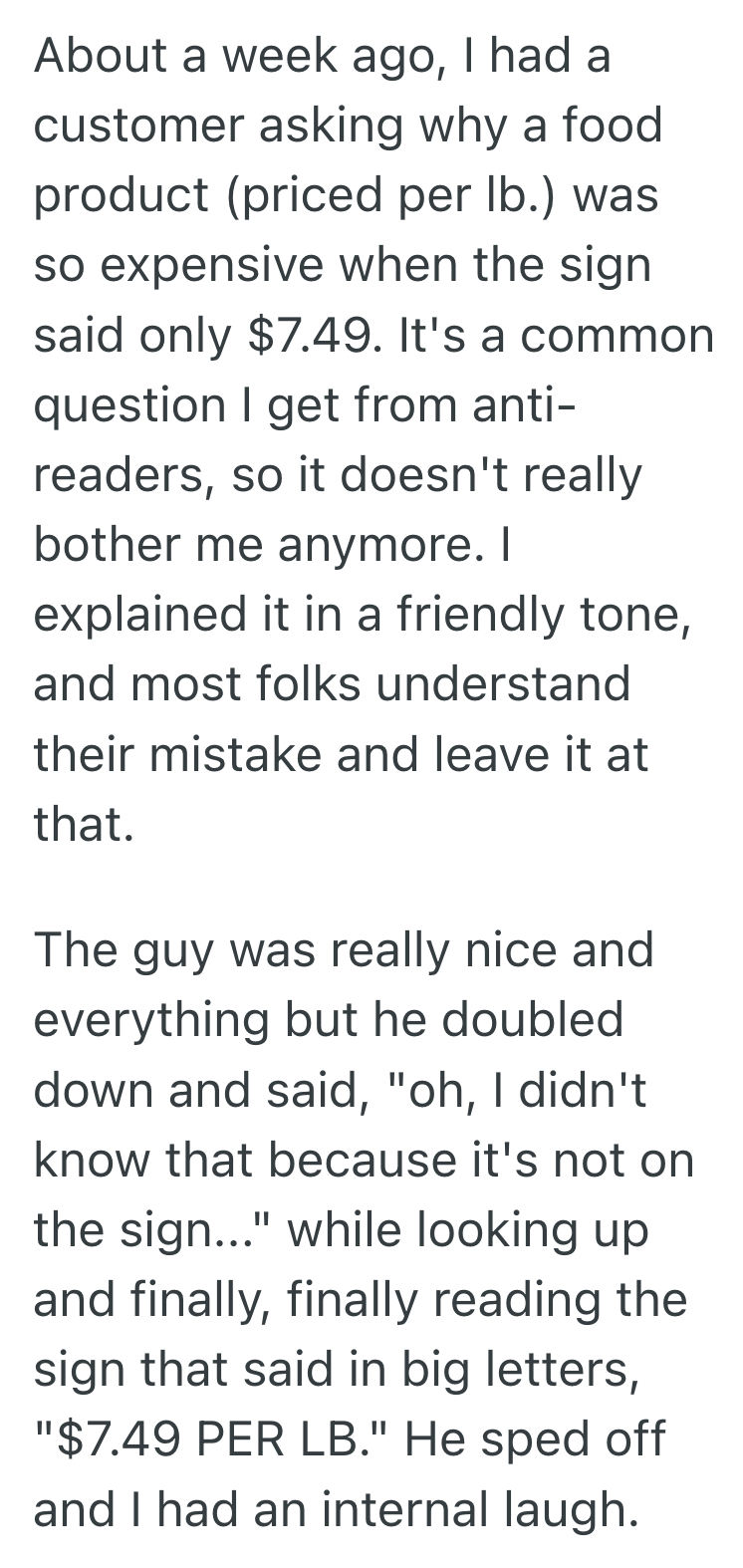 About a week ago, I had a customer asking why a food product (priced per lb.) was so expensive when the sign said only \$7.49. It's a common question I get from anti-readers, so it doesn't really bother me anymore. I explained it in a friendly tone, and most folks understand their mistake and leave it at that.

The guy was really nice and everything but he doubled down and said, "oh, I didn't know that because it's not on the sign..." while looking up and finally, finally reading the sign that said in big letters, "\$7.49 PER LB." He sped off and I had an internal laugh.